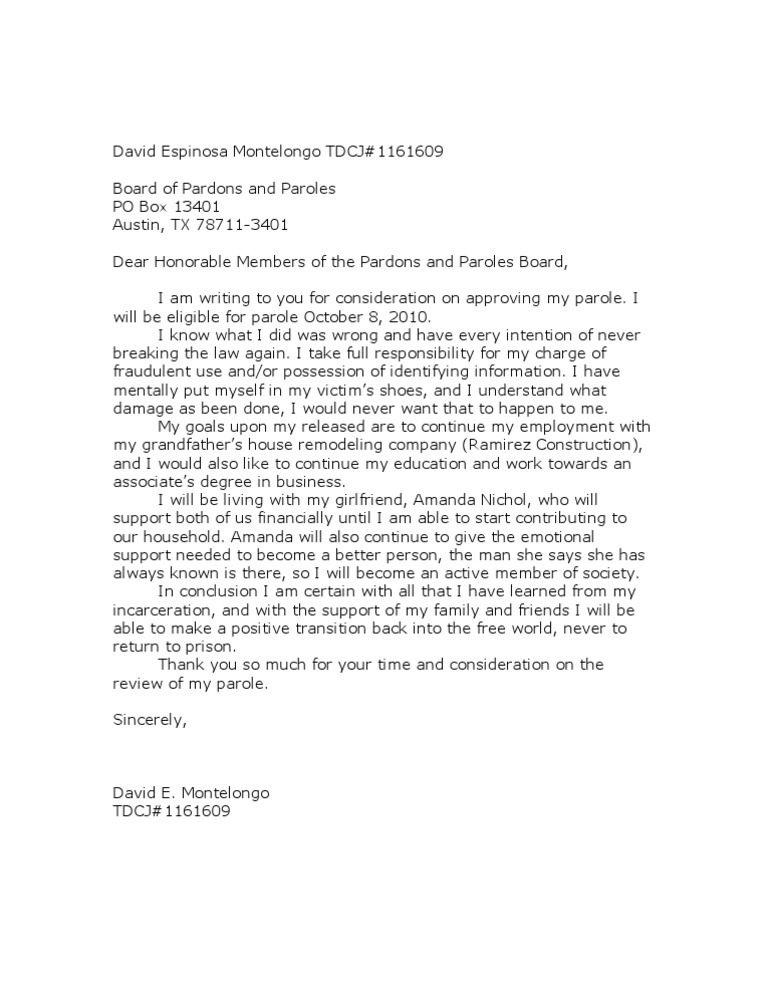 David Espinosa Montelongo TDCJ#1161609

Board of Pardons and Paroles
PO Box 13401
Austin, TX 78711-3401

Dear Honorable Members of the Pardons and Paroles Board,

I am writing to you for consideration on approving my parole. I will be eligible for parole October 8, 2010.

I know what I did was wrong and have every intention of never breaking the law again. I take full responsibility for my charge of fraudulent use and/or possession of identifying information. I have mentally put myself in my victim's shoes, and I understand what damage as been done, I would never want that to happen to me.

My goals upon my released are to continue my employment with my grandfather's house remodeling company (Ramirez Construction), and I would also like to continue my education and work towards an associate's degree in business.

I will be living with my girlfriend, Amanda Nichol, who will support both of us financially until I am able to start contributing to our household. Amanda will also continue to give the emotional support needed to become a better person, the man she says she has always known is there, so I will become an active member of society.

In conclusion I am certain with all that I have learned from my incarceration, and with the support of my family and friends I will be able to make a positive transition back into the free world, never to return to prison.

Thank you so much for your time and consideration on the review of my parole.

Sincerely,

David E. Montelongo
TDCJ#1161609